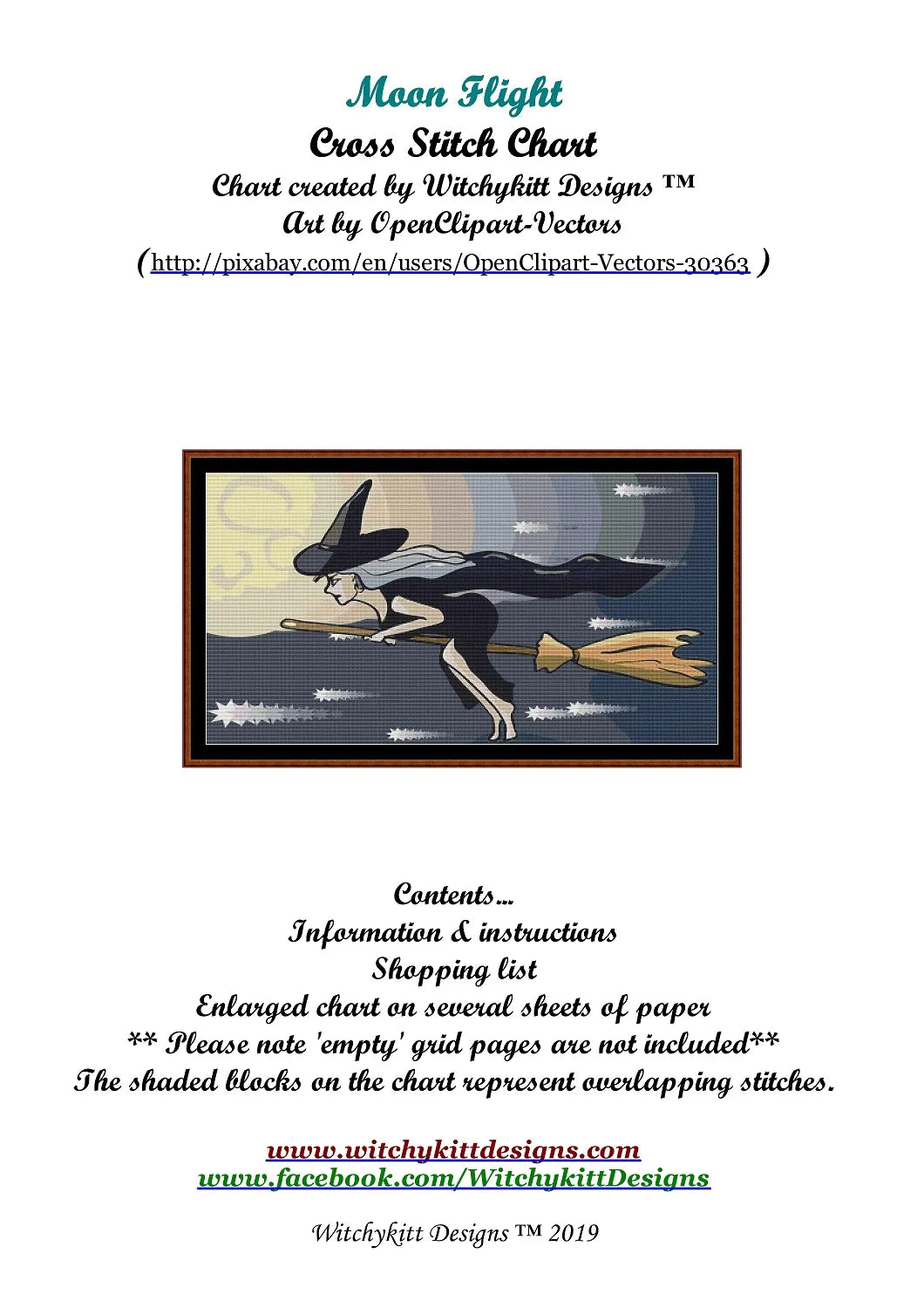 Moon Flight
Cross Stitch Chart
Chart created by Witchykitt Designs ™
Art by OpenClipart-Vectors
(http://pixabay.com/en/users/OpenClipart-Vectors-30363 )

Contents...
Information & instructions
Shopping list
Enlarged chart on several sheets of paper
** Please note 'empty' grid pages are not included**
The shaded blocks on the chart represent overlapping stitches.

www.witchykittdesigns.com
www.facebook.com/WitchykittDesigns

Witchykitt Designs ™ 2019